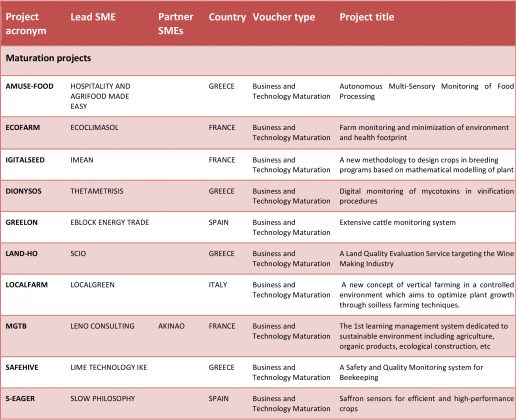 | Project acronym | Lead SME | Partner SMEs | Country | Voucher type | Project title |
|---|---|---|---|---|---|
| Maturation projects | | | | | |
| AMUSE-FOOD | HOSPITALITY AND AGRIFOOD MADE EASY | | GREECE | Business and Technology Maturation | Autonomous Multi-Sensory Monitoring of Food Processing |
| ECOFARM | ECOCLIMASOL | | FRANCE | Business and Technology Maturation | Farm monitoring and minimization of environment and health footprint |
| IGITALSEED | IMEAN | | FRANCE | Business and Technology Maturation | A new methodology to design crops in breeding programs based on mathematical modelling of plant |
| DIONYSOS | THETAMETRISIS | | GREECE | Business and Technology Maturation | Digital monitoring of mycotoxins in vinification procedures |
| GREELON | EBLOCK ENERGY TRADE | | SPAIN | Business and Technology Maturation | Extensive cattle monitoring system |
| LAND-HO | SCIO | | GREECE | Business and Technology Maturation | A Land Quality Evaluation Service targeting the Wine Making Industry |
| LOCALFARM | LOCALGREEN | | ITALY | Business and Technology Maturation | A new concept of vertical farming in a controlled environment which aims to optimize plant growth through soilless farming techniques. |
| MGTB | LENO CONSULTING | AKINAO | FRANCE | Business and Technology Maturation | The 1st learning management system dedicated to sustainable environment including agriculture, organic products, ecological construction, etc |
| SAFEHIVE | LIME TECHNOLOGY IKE | | GREECE | Business and Technology Maturation | A Safety and Quality Monitoring system for Beekeeping |
| S-EAGER | SLOW PHILOSOPHY | | SPAIN | Business and Technology Maturation | Saffron sensors for efficient and high-performance crops |